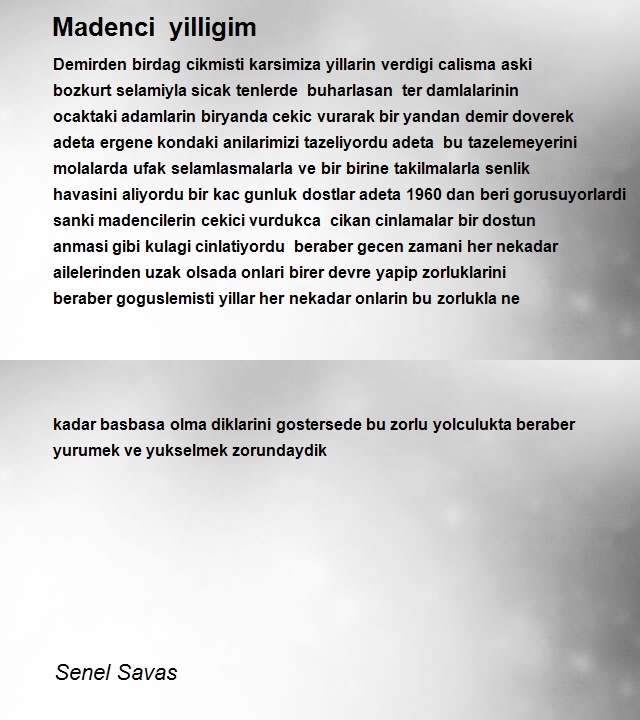 Madenci yilligim

Demirden birdag cikmisti karsimiza yillarin verdigi calisma aski bozkurt selamiyla sicak tenlerde buharlasan ter damlalarinin ocaktaki adamlarin biryanda cekic vurarak bir yandan demir doverek adeta ergene kondaki anilarimizi tazeliyordu adeta bu tazelemeyerini molalarda ufak selamlasmalarla ve bir birine takilmalarla senlik havasini aliyordu bir kac gunluk dostlar adeta 1960 dan beri gorusuyorlardi sanki madencilerin cekici vurdukca cikan cinlamalar bir dostun anmasi gibi kulagi cinlatiyordu beraber gecen zamani her nekadar ailelerinden uzak olsada onlari birer devre yapip zorluklarini beraber goguslemisti yillar her nekadar onlarin bu zorlukla ne

kadar basbasa olma diklarini gostersede bu zorlu yolculukta beraber yurumek ve yukselmek zorundaydik

Senel Savas